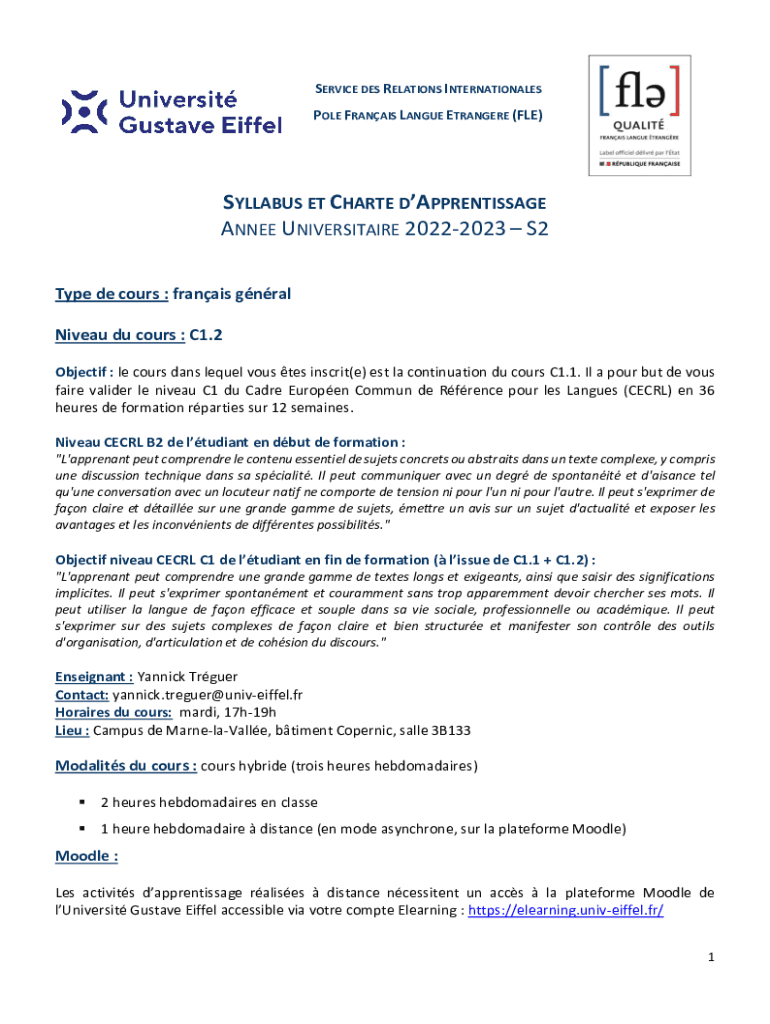 Université Gustave Eiffel

SERVICE DES RELATIONS INTERNATIONALES
POLE FRANÇAIS LANGUE ETRANGERE (FLE)

[flə]
QUALITÉ
FRANÇAIS LANGUE ÉTRANGÈRE
Label officiel délivré par l'État
RÉPUBLIQUE FRANÇAISE

SYLLABUS ET CHARTE D'APPRENTISSAGE
ANNEE UNIVERSITAIRE 2022-2023 – S2

Type de cours : français général

Niveau du cours : C1.2

Objectif : le cours dans lequel vous êtes inscrit(e) est la continuation du cours C1.1. Il a pour but de vous faire valider le niveau C1 du Cadre Européen Commun de Référence pour les Langues (CECRL) en 36 heures de formation réparties sur 12 semaines.

Niveau CECRL B2 de l'étudiant en début de formation :
"L'apprenant peut comprendre le contenu essentiel de sujets concrets ou abstraits dans un texte complexe, y compris une discussion technique dans sa spécialité. Il peut communiquer avec un degré de spontanéité et d'aisance tel qu'une conversation avec un locuteur natif ne comporte de tension ni pour l'un ni pour l'autre. Il peut s'exprimer de façon claire et détaillée sur une grande gamme de sujets, émettre un avis sur un sujet d'actualité et exposer les avantages et les inconvénients de différentes possibilités."

Objectif niveau CECRL C1 de l'étudiant en fin de formation (à l'issue de C1.1 + C1.2) :
"L'apprenant peut comprendre une grande gamme de textes longs et exigeants, ainsi que saisir des significations implicites. Il peut s'exprimer spontanément et couramment sans trop apparemment devoir chercher ses mots. Il peut utiliser la langue de façon efficace et souple dans sa vie sociale, professionnelle ou académique. Il peut s'exprimer sur des sujets complexes de façon claire et bien structurée et manifester son contrôle des outils d'organisation, d'articulation et de cohésion du discours."

Enseignant : Yannick Tréguer
Contact: yannick.treguer@univ-eiffel.fr
Horaires du cours: mardi, 17h-19h
Lieu : Campus de Marne-la-Vallée, bâtiment Copernic, salle 3B133

Modalités du cours : cours hybride (trois heures hebdomadaires)

▪ 2 heures hebdomadaires en classe
▪ 1 heure hebdomadaire à distance (en mode asynchrone, sur la plateforme Moodle)

Moodle :

Les activités d'apprentissage réalisées à distance nécessitent un accès à la plateforme Moodle de l'Université Gustave Eiffel accessible via votre compte Elearning : https://elearning.univ-eiffel.fr/

1